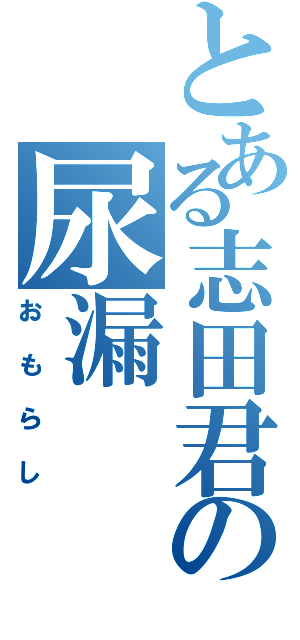 とある志田君の
尿漏
おもらし